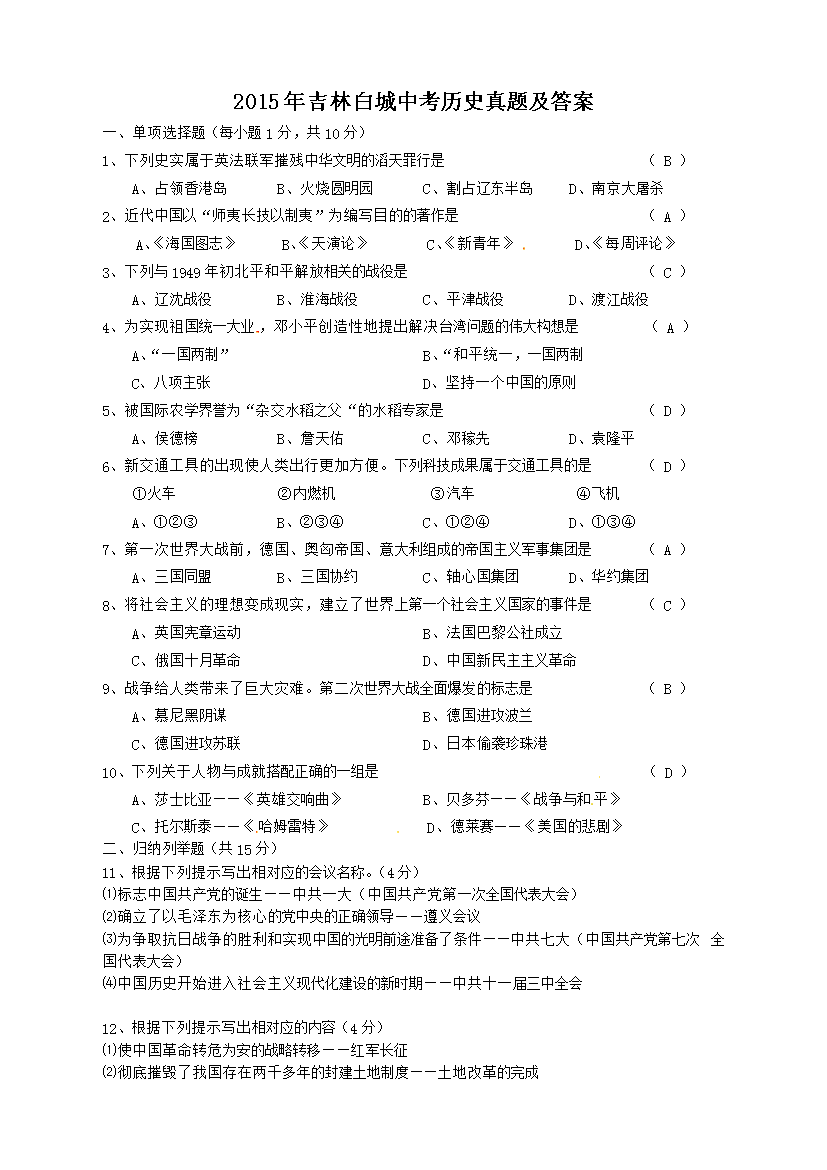 2015年吉林白城中考历史真题及答案

一、单项选择题（每小题1分，共10分）

1、下列史实属于英法联军摧残中华文明的滔天罪行是 （ B ）

A、占领香港岛 B、火烧圆明园 C、割占辽东半岛 D、南京大屠杀

2、近代中国以“师夷长技以制夷”为编写目的的著作是 （ A ）

A、《海国图志》 B、《天演论》 C、《新青年》 D、《每周评论》

3、下列与1949年初北平和平解放相关的战役是 （ C ）

A、辽沈战役 B、淮海战役 C、平津战役 D、渡江战役

4、为实现祖国统一大业，邓小平创造性地提出解决台湾问题的伟大构想是 （ A ）

A、“一国两制” B、“和平统一，一国两制

C、八项主张 D、坚持一个中国的原则

5、被国际农学界誉为“杂交水稻之父“的水稻专家是 （ D ）

A、侯德榜 B、詹天佑 C、邓稼先 D、袁隆平

6、新交通工具的出现使人类出行更加方便。下列科技成果属于交通工具的是 （ D ）

①火车 ②内燃机 ③汽车 ④飞机

A、①②③ B、②③④ C、①②④ D、①③④

7、第一次世界大战前，德国、奥匈帝国、意大利组成的帝国主义军事集团是 （ A ）

A、三国同盟 B、三国协约 C、轴心国集团 D、华约集团

8、将社会主义的理想变成现实，建立了世界上第一个社会主义国家的事件是 （ C ）

A、英国宪章运动 B、法国巴黎公社成立

C、俄国十月革命 D、中国新民主主义革命

9、战争给人类带来了巨大灾难。第二次世界大战全面爆发的标志是 （ B ）

A、慕尼黑阴谋 B、德国进攻波兰

C、德国进攻苏联 D、日本偷袭珍珠港

10、下列关于人物与成就搭配正确的一组是 （ D ）

A、莎士比亚——《英雄交响曲》 B、贝多芬——《战争与和平》

C、托尔斯泰——《哈姆雷特》 D、德莱赛——《美国的悲剧》

二、归纳列举题（共15分）

11、根据下列提示写出相对应的会议名称。（4分）

⑴标志中国共产党的诞生——中共一大（中国共产党第一次全国代表大会）

⑵确立了以毛泽东为核心的党中央的正确领导——遵义会议

⑶为争取抗日战争的胜利和实现中国的光明前途准备了条件——中共七大（中国共产党第七次 全国代表大会）

⑷中国历史开始进入社会主义现代化建设的新时期——中共十一届三中全会

12、根据下列提示写出相对应的内容（4分）

⑴使中国革命转危为安的战略转移——红军长征

⑵彻底摧毁了我国存在两千多年的封建土地制度——土地改革的完成